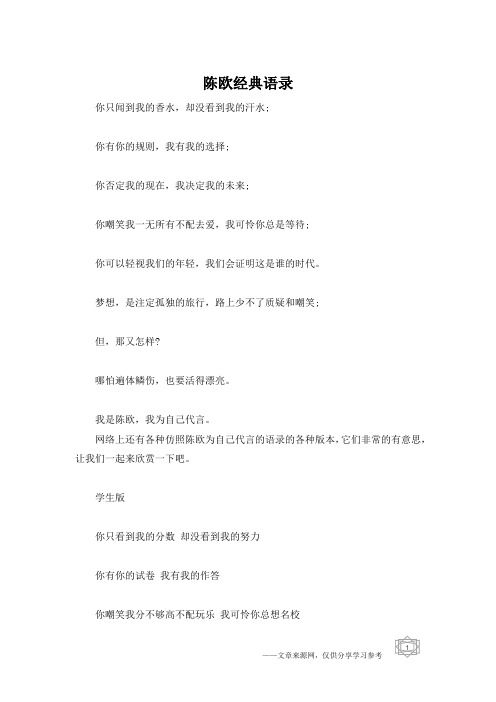 陈欧经典语录

你只闻到我的香水，却没看到我的汗水；

你有你的规则，我有我的选择；

你否定我的现在，我决定我的未来；

你嘲笑我一无所有不配去爱，我可怜你总是等待；

你可以轻视我们的年轻，我们会证明这是谁的时代。

梦想，是注定孤独的旅行，路上少不了质疑和嘲笑；

但，那又怎样?

哪怕遍体鳞伤，也要活得漂亮。

我是陈欧，我为自己代言。

网络上还有各种仿照陈欧为自己代言的语录的各种版本，它们非常的有意思，让我们一起来欣赏一下吧。

学生版

你只看到我的分数 却没看到我的努力

你有你的试卷 我有我的作答

你嘲笑我分不够高不配玩乐 我可怜你总想名校

——文章来源网，仅供分享学习参考

1